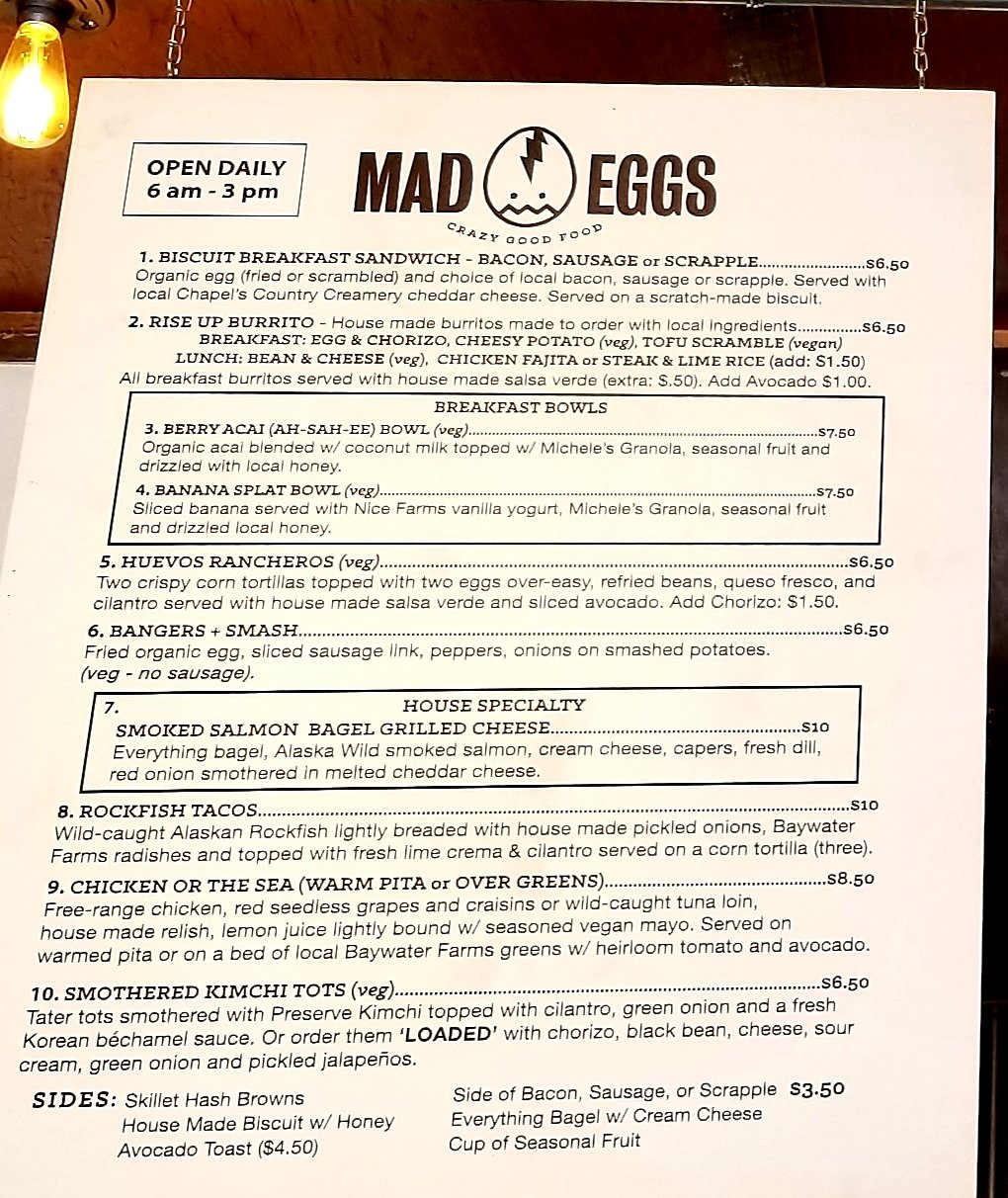 OPEN DAILY
6 am - 3 pm

MAD EGGS
CRAZY GOOD FOOD

1. BISCUIT BREAKFAST SANDWICH - BACON, SAUSAGE or SCRAPPLE $6.50
Organic egg (fried or scrambled) and choice of local bacon, sausage or scrapple. Served with local Chapel's Country Creamery cheddar cheese. Served on a scratch-made biscuit.

2. RISE UP BURRITO - House made burritos made to order with local ingredients $6.50
BREAKFAST: EGG & CHORIZO, CHEESY POTATO (veg), TOFU SCRAMBLE (vegan)
LUNCH: BEAN & CHEESE (veg), CHICKEN FAJITA or STEAK & LIME RICE (add: $1.50)
All breakfast burritos served with house made salsa verde (extra: $.50). Add Avocado $1.00.

BREAKFAST BOWLS
3. BERRY ACAI (AH-SAH-EE) BOWL (veg) $7.50
Organic acai blended w/ coconut milk topped w/ Michele's Granola, seasonal fruit and drizzled with local honey.
4. BANANA SPLAT BOWL (veg) $7.50
Sliced banana served with Nice Farms vanilla yogurt, Michele's Granola, seasonal fruit and drizzled local honey.

5. HUEVOS RANCHEROS (veg) $6.50
Two crispy corn tortillas topped with two eggs over-easy, refried beans, queso fresco, and cilantro served with house made salsa verde and sliced avocado. Add Chorizo: $1.50.

6. BANGERS + SMASH $6.50
Fried organic egg, sliced sausage link, peppers, onions on smashed potatoes.
(veg - no sausage).

7.
HOUSE SPECIALTY
SMOKED SALMON BAGEL GRILLED CHEESE $10
Everything bagel, Alaska Wild smoked salmon, cream cheese, capers, fresh dill, red onion smothered in melted cheddar cheese.

8. ROCKFISH TACOS $10
Wild-caught Alaskan Rockfish lightly breaded with house made pickled onions, Baywater Farms radishes and topped with fresh lime crema & cilantro served on a corn tortilla (three).

9. CHICKEN OR THE SEA (WARM PITA or OVER GREENS) $8.50
Free-range chicken, red seedless grapes and craisins or wild-caught tuna loin, house made relish, lemon juice lightly bound w/ seasoned vegan mayo. Served on warmed pita or on a bed of local Baywater Farms greens w/ heirloom tomato and avocado.

10. SMOTHERED KIMCHI TOTS (veg) $6.50
Tater tots smothered with Preserve Kimchi topped with cilantro, green onion and a fresh Korean béchamel sauce. Or order them 'LOADED' with chorizo, black bean, cheese, sour cream, green onion and pickled jalapeños.

SIDES: Skillet Hash Browns
House Made Biscuit w/ Honey
Avocado Toast ($4.50)

Side of Bacon, Sausage, or Scrapple $3.50
Everything Bagel w/ Cream Cheese
Cup of Seasonal Fruit